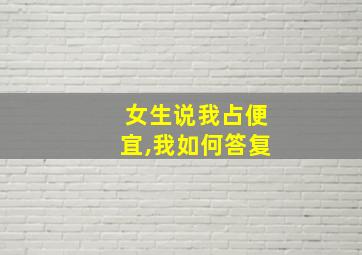 女生说我占便宜,我如何答复